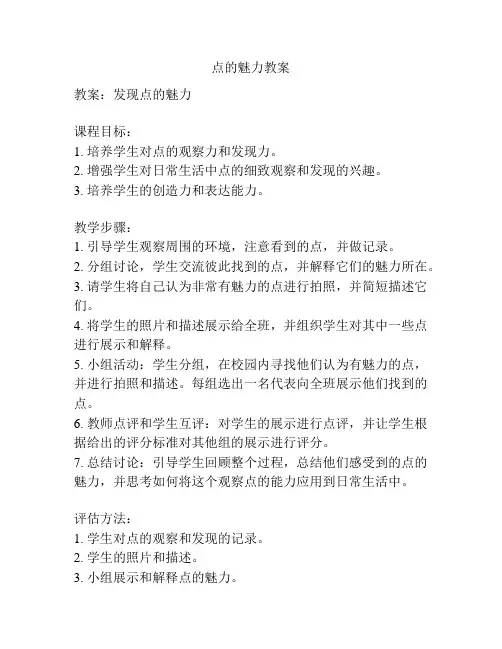 点的魅力教案

教案：发现点的魅力

课程目标：
1. 培养学生对点的观察力和发现力。
2. 增强学生对日常生活中点的细致观察和发现的兴趣。
3. 培养学生的创造力和表达能力。

教学步骤：
1. 引导学生观察周围的环境，注意看到的点，并做记录。
2. 分组讨论，学生交流彼此找到的点，并解释它们的魅力所在。
3. 请学生将自己认为非常有魅力的点进行拍照，并简短描述它们。
4. 将学生的照片和描述展示给全班，并组织学生对其中一些点进行展示和解释。
5. 小组活动：学生分组，在校园内寻找他们认为有魅力的点，并进行拍照和描述。每组选出一名代表向全班展示他们找到的点。
6. 教师点评和学生互评：对学生的展示进行点评，并让学生根据给出的评分标准对其他组的展示进行评分。
7. 总结讨论：引导学生回顾整个过程，总结他们感受到的点的魅力，并思考如何将这个观察点的能力应用到日常生活中。

评估方法：
1. 学生对点的观察和发现的记录。
2. 学生的照片和描述。
3. 小组展示和解释点的魅力。